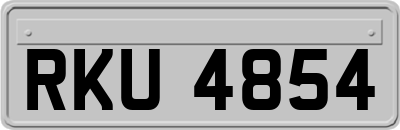 RKU 4854